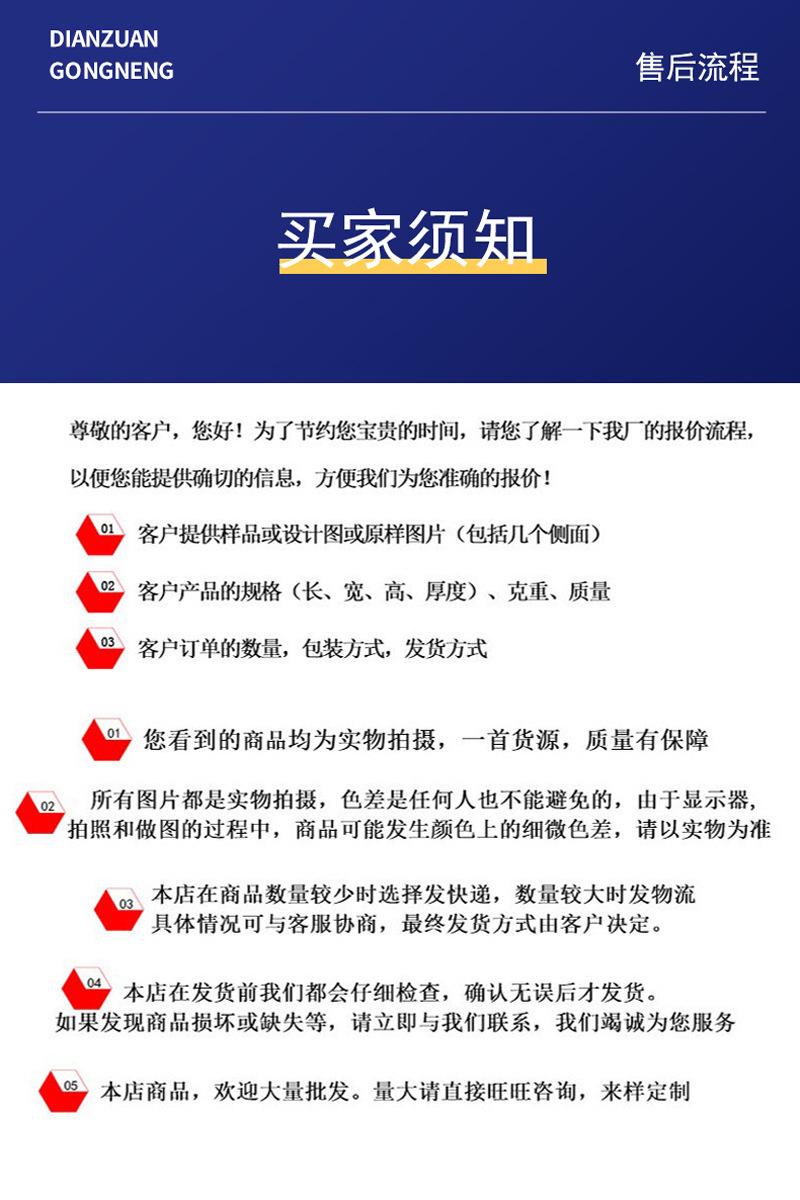 DIANZUAN
GONGNENG

售后流程

买家须知

尊敬的客户，您好！为了节约您宝贵的时间，请您了解一下我厂的报价流程，以便您能提供确切的信息，方便我们为您准确的报价！

01 客户提供样品或设计图或原样图片（包括几个侧面）

02 客户产品的规格（长、宽、高、厚度）、克重、质量

03 客户订单的数量，包装方式，发货方式

01 您看到的商品均为实物拍摄，一首货源，质量有保障

02 所有图片都是实物拍摄，色差是任何人也不能避免的，由于显示器，拍照和做图的过程中，商品可能发生颜色上的细微色差，请以实物为准

03 本店在商品数量较少时选择发快递，数量较大时发物流
具体情况可与客服协商，最终发货方式由客户决定。

04 本店在发货前我们都会仔细检查，确认无误后才发货。
如果发现商品损坏或缺失等，请立即与我们联系，我们竭诚为您服务

05 本店商品，欢迎大量批发。量大请直接旺旺咨询，来样定制